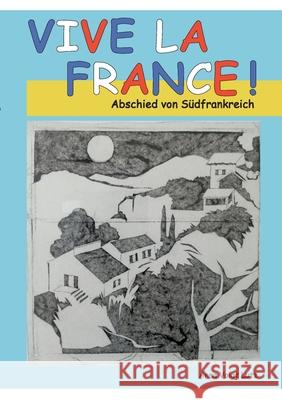 VIVE LA FRANCE!
Abschied von Südfrankreich

Kraina Książek